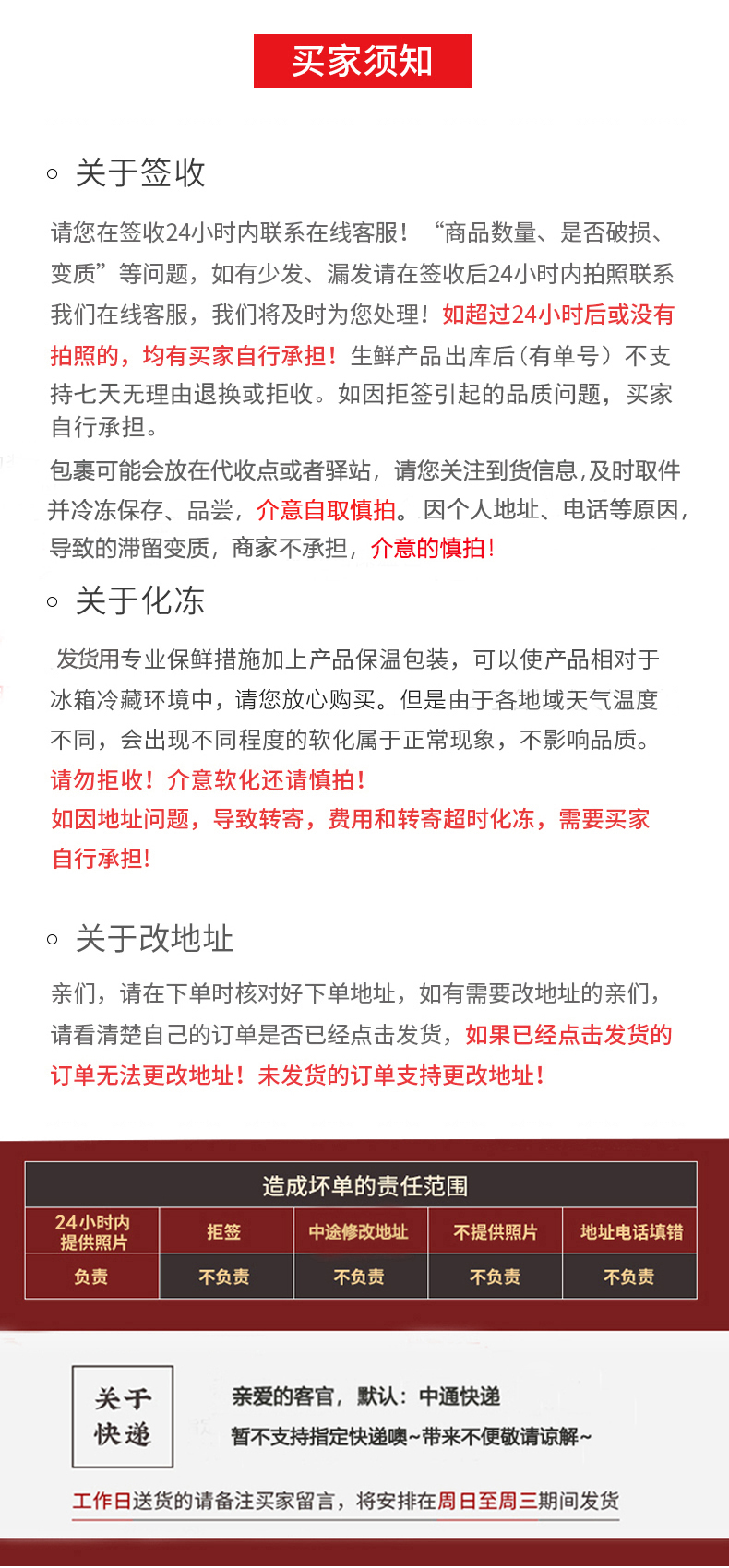 买家须知

关于签收

请您在签收24小时内联系在线客服！“商品数量、是否破损、变质”等问题，如有少发、漏发请在签收后24小时内拍照联系我们在线客服，我们将及时为您处理！如超过24小时后或没有拍照的，均有买家自行承担！生鲜产品出库后（有单号）不支持七天无理由退换或拒收。如因拒签引起的品质问题，买家自行承担。

包裹可能会放在代收点或者驿站，请您关注到货信息，及时取件并冷冻保存、品尝，介意自取慎拍。因个人地址、电话等原因，导致的滞留变质，商家不承担，介意的慎拍！

关于化冻

发货用专业保鲜措施加上产品保温包装，可以使产品相对于冰箱冷藏环境中，请您放心购买。但是由于各地域天气温度不同，会出现不同程度的软化属于正常现象，不影响品质。

请勿拒收！介意软化还请慎拍！

如因地址问题，导致转寄，费用和转寄超时化冻，需要买家自行承担！

关于改地址

亲们，请在下单时核对好下单地址，如有需要改地址的亲们，请看清楚自己的订单是否已经点击发货，如果已经点击发货的订单无法更改地址！未发货的订单支持更改地址！

造成坏单的责任范围

| 24小时内提供照片 | 拒签 | 中途修改地址 | 不提供照片 | 地址电话填错 |
|---|---|---|---|---|
| 负责 | 不负责 | 不负责 | 不负责 | 不负责 |

关于快递

亲爱的客官，默认：中通快递

暂不支持指定快递噢~带来不便敬请谅解~

工作日送货的请备注买家留言，将安排在周日至周三期间发货